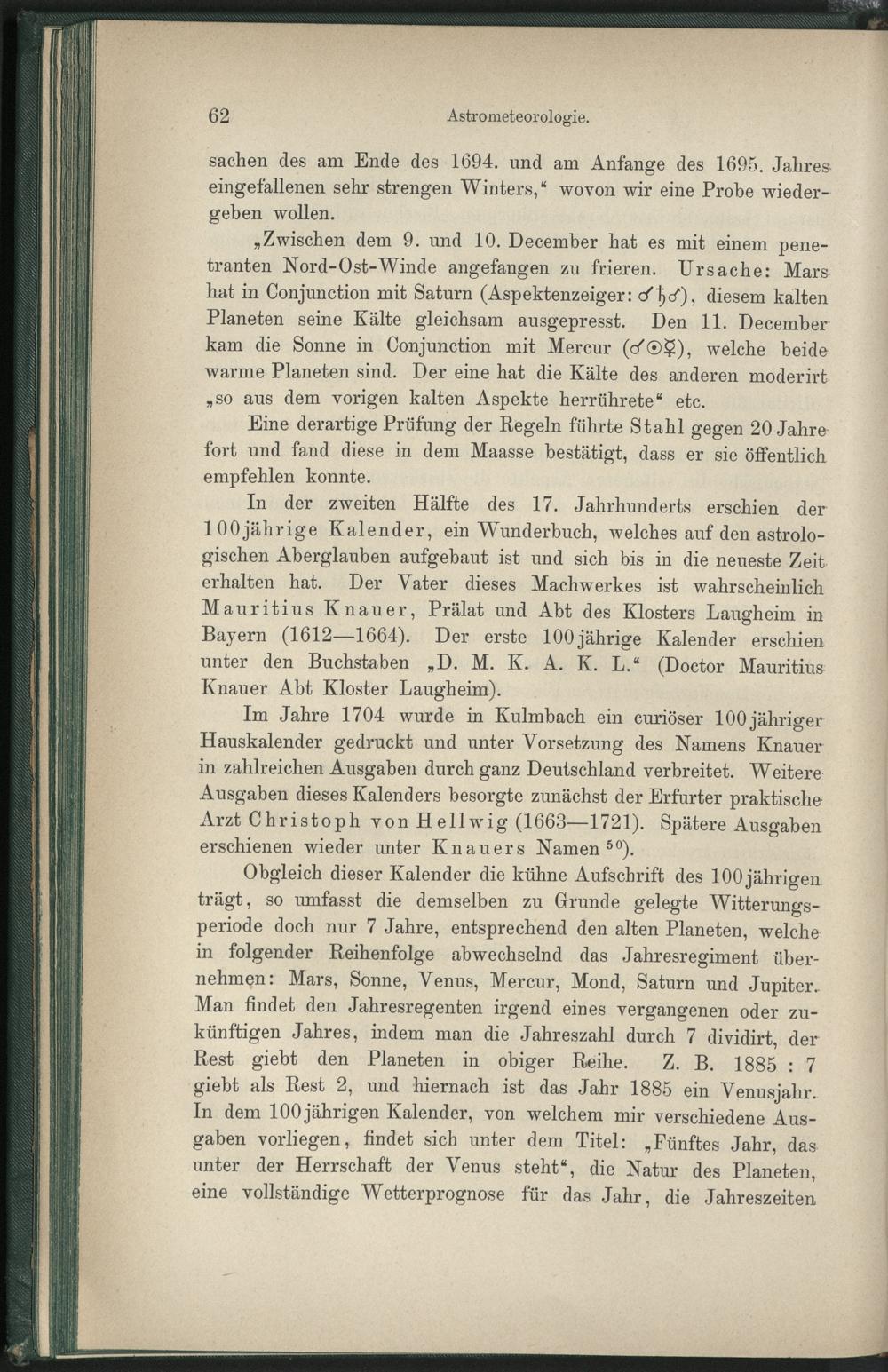 62 Astrometeorologie.

sachen des am Ende des 1694. und am Anfange des 1695. Jahres eingefallenen sehr strengen Winters," wovon wir eine Probe wiedergeben wollen.

„Zwischen dem 9. und 10. December hat es mit einem penetranten Nord-Ost-Winde angefangen zu frieren. Ursache: Mars hat in Conjunction mit Saturn (Aspektenzeiger: ☌♄♂), diesem kalten Planeten seine Kälte gleichsam ausgepresst. Den 11. December kam die Sonne in Conjunction mit Mercur (☌☉☿), welche beide warme Planeten sind. Der eine hat die Kälte des anderen moderirt „so aus dem vorigen kalten Aspekte herrührete" etc.

Eine derartige Prüfung der Regeln führte Stahl gegen 20 Jahre fort und fand diese in dem Maasse bestätigt, dass er sie öffentlich empfehlen konnte.

In der zweiten Hälfte des 17. Jahrhunderts erschien der 100jährige Kalender, ein Wunderbuch, welches auf den astrologischen Aberglauben aufgebaut ist und sich bis in die neueste Zeit erhalten hat. Der Vater dieses Machwerkes ist wahrscheinlich Mauritius Knauer, Prälat und Abt des Klosters Laugheim in Bayern (1612—1664). Der erste 100jährige Kalender erschien unter den Buchstaben „D. M. K. A. K. L." (Doctor Mauritius Knauer Abt Kloster Laugheim).

Im Jahre 1704 wurde in Kulmbach ein curiöser 100jähriger Hauskalender gedruckt und unter Vorsetzung des Namens Knauer in zahlreichen Ausgaben durch ganz Deutschland verbreitet. Weitere Ausgaben dieses Kalenders besorgte zunächst der Erfurter praktische Arzt Christoph von Hellwig (1663—1721). Spätere Ausgaben erschienen wieder unter Knauers Namen $^{50}$).

Obgleich dieser Kalender die kühne Aufschrift des 100jährigen trägt, so umfasst die demselben zu Grunde gelegte Witterungsperiode doch nur 7 Jahre, entsprechend den alten Planeten, welche in folgender Reihenfolge abwechselnd das Jahresregiment übernehmen: Mars, Sonne, Venus, Mercur, Mond, Saturn und Jupiter. Man findet den Jahresregenten irgend eines vergangenen oder zukünftigen Jahres, indem man die Jahreszahl durch 7 dividirt, der Rest giebt den Planeten in obiger Reihe. Z. B. 1885 : 7 giebt als Rest 2, und hiernach ist das Jahr 1885 ein Venusjahr. In dem 100jährigen Kalender, von welchem mir verschiedene Ausgaben vorliegen, findet sich unter dem Titel: „Fünftes Jahr, das unter der Herrschaft der Venus steht", die Natur des Planeten, eine vollständige Wetterprognose für das Jahr, die Jahreszeiten